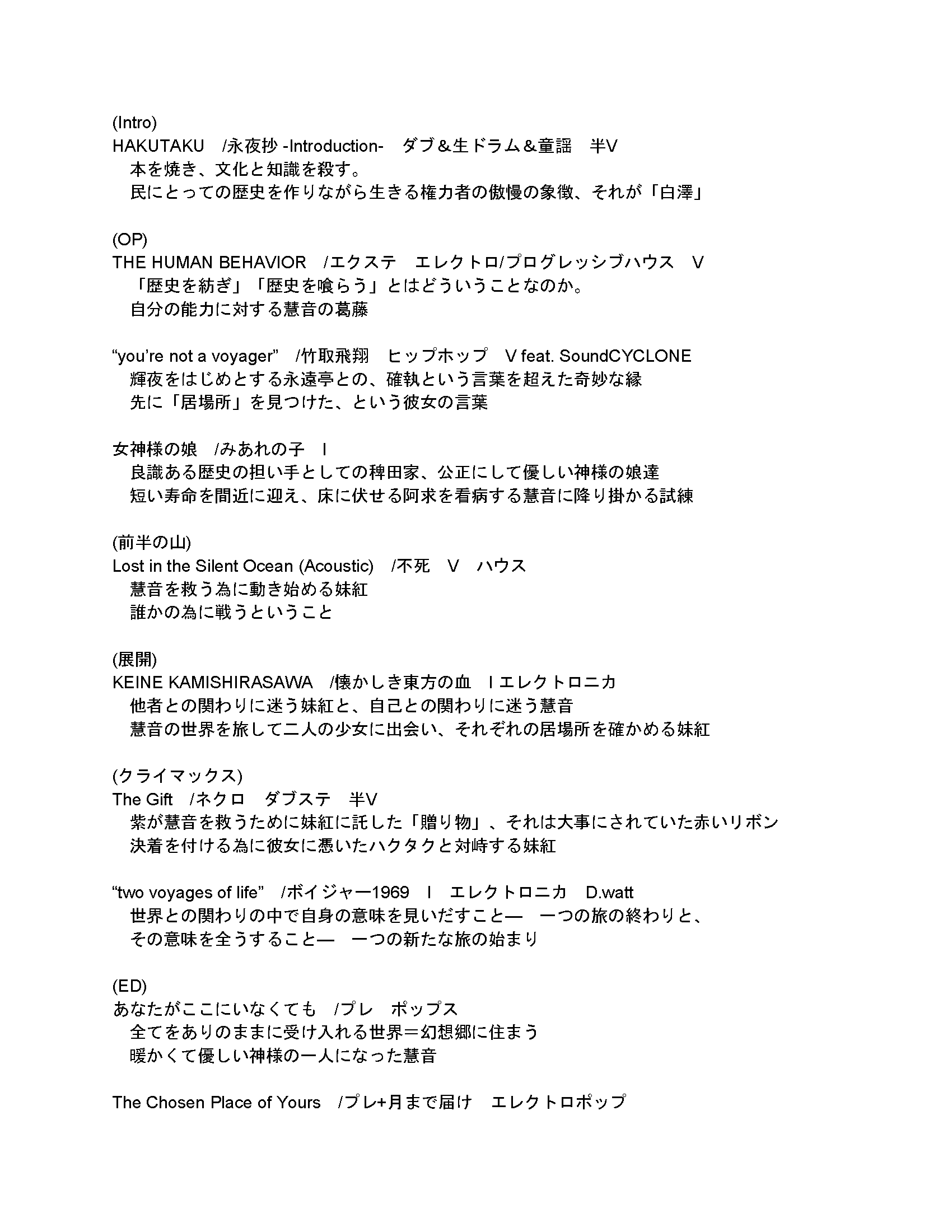 (Intro)
HAKUTAKU　/永夜抄 -Introduction-　ダブ＆生ドラム＆童謡　半V
　本を焼き、文化と知識を殺す。
　民にとっての歴史を作りながら生きる権力者の傲慢の象徴、それが「白澤」

(OP)
THE HUMAN BEHAVIOR　/エクステ　エレクトロ/プログレッシブハウス　V
　「歴史を紡ぎ」「歴史を喰らう」とはどういうことなのか。
　自分の能力に対する慧音の葛藤

“you’re not a voyager”　/竹取飛翔　ヒップホップ　V feat. SoundCYCLONE
　輝夜をはじめとする永遠亭との、確執という言葉を超えた奇妙な縁
　先に「居場所」を見つけた、という彼女の言葉

女神様の娘　/みあれの子　I
　良識ある歴史の担い手としての稗田家、公正にして優しい神様の娘達
　短い寿命を間近に迎え、床に伏せる阿求を看病する慧音に降り掛かる試練

(前半の山)
Lost in the Silent Ocean (Acoustic)　/不死　V　ハウス
　慧音を救う為に動き始める妹紅
　誰かの為に戦うということ

(展開)
KEINE KAMISHIRASAWA　/懐かしき東方の血　I エレクトロニカ
　他者との関わりに迷う妹紅と、自己との関わりに迷う慧音
　慧音の世界を旅して二人の少女に出会い、それぞれの居場所を確かめる妹紅

(クライマックス)
The Gift　/ネクロ　ダブステ　半V
　紫が慧音を救うために妹紅に託した「贈り物」、それは大事にされていた赤いリボン
　決着を付ける為に彼女に憑いたハクタクと対峙する妹紅

“two voyages of life”　/ボイジャー1969　I　エレクトロニカ　D.watt
　世界との関わりの中で自身の意味を見いだすこと―　一つの旅の終わりと、
　その意味を全うすること―　一つの新たな旅の始まり

(ED)
あなたがここにいなくても　/プレ　ポップス
　全てをありのままに受け入れる世界＝幻想郷に住まう
　暖かくて優しい神様の一人になった慧音

The Chosen Place of Yours　/プレ+月まで届け　エレクトロポップ